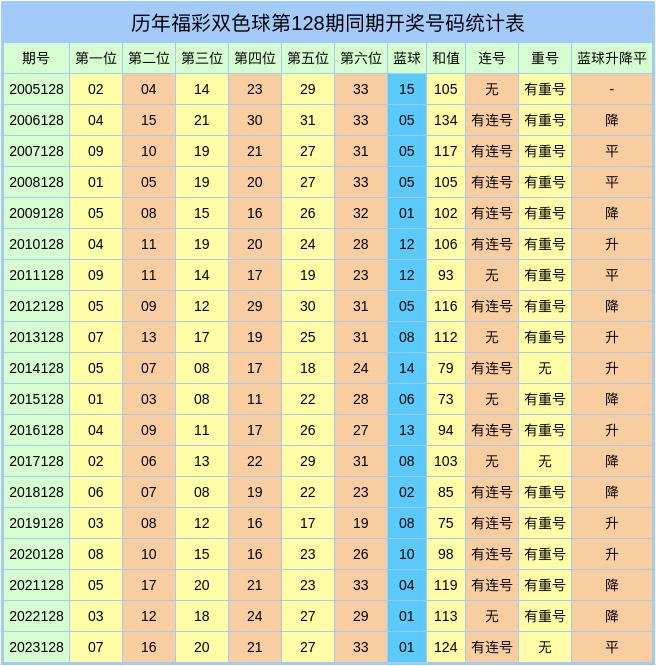 历年福彩双色球第128期同期开奖号码统计表

| 期号 | 第一位 | 第二位 | 第三位 | 第四位 | 第五位 | 第六位 | 蓝球 | 和值 | 连号 | 重号 | 蓝球升降平 |
|---|---|---|---|---|---|---|---|---|---|---|---|
| 2005128 | 02 | 04 | 14 | 23 | 29 | 33 | 15 | 105 | 无 | 有重号 | - |
| 2006128 | 04 | 15 | 21 | 30 | 31 | 33 | 05 | 134 | 有连号 | 有重号 | 降 |
| 2007128 | 09 | 10 | 19 | 21 | 27 | 31 | 05 | 117 | 有连号 | 有重号 | 平 |
| 2008128 | 01 | 05 | 19 | 20 | 27 | 33 | 05 | 105 | 有连号 | 有重号 | 平 |
| 2009128 | 05 | 08 | 15 | 16 | 26 | 32 | 01 | 102 | 有连号 | 有重号 | 降 |
| 2010128 | 04 | 11 | 19 | 20 | 24 | 28 | 12 | 106 | 有连号 | 有重号 | 升 |
| 2011128 | 09 | 11 | 14 | 17 | 19 | 23 | 12 | 93 | 无 | 有重号 | 平 |
| 2012128 | 05 | 09 | 12 | 29 | 30 | 31 | 05 | 116 | 有连号 | 有重号 | 降 |
| 2013128 | 07 | 13 | 17 | 19 | 25 | 31 | 08 | 112 | 无 | 有重号 | 升 |
| 2014128 | 05 | 07 | 08 | 17 | 18 | 24 | 14 | 79 | 有连号 | 无 | 升 |
| 2015128 | 01 | 03 | 08 | 11 | 22 | 28 | 06 | 73 | 无 | 有重号 | 降 |
| 2016128 | 04 | 09 | 11 | 17 | 26 | 27 | 13 | 94 | 有连号 | 有重号 | 升 |
| 2017128 | 02 | 06 | 13 | 22 | 29 | 31 | 08 | 103 | 无 | 无 | 降 |
| 2018128 | 06 | 07 | 08 | 19 | 22 | 23 | 02 | 85 | 有连号 | 有重号 | 降 |
| 2019128 | 03 | 08 | 12 | 16 | 17 | 19 | 08 | 75 | 有连号 | 有重号 | 升 |
| 2020128 | 08 | 10 | 15 | 16 | 23 | 26 | 10 | 98 | 有连号 | 有重号 | 升 |
| 2021128 | 05 | 17 | 20 | 21 | 23 | 33 | 04 | 119 | 有连号 | 有重号 | 降 |
| 2022128 | 03 | 12 | 18 | 24 | 27 | 29 | 01 | 113 | 无 | 有重号 | 降 |
| 2023128 | 07 | 16 | 20 | 21 | 27 | 33 | 01 | 124 | 有连号 | 无 | 平 |